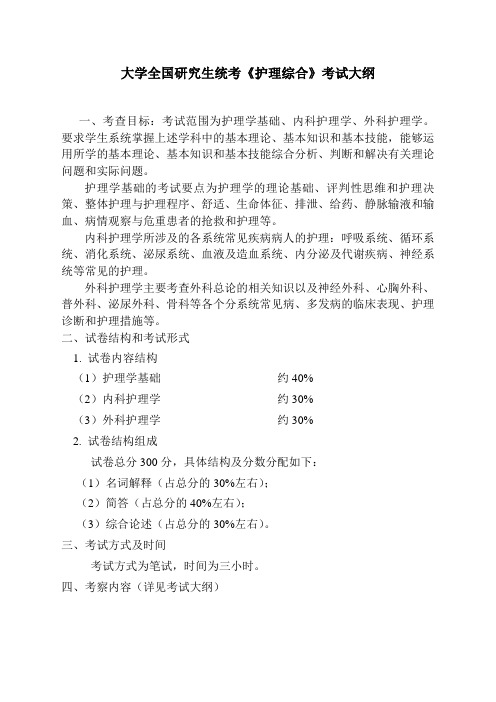 大学全国研究生统考《护理综合》考试大纲

一、考查目标：考试范围为护理学基础、内科护理学、外科护理学。要求学生系统掌握上述学科中的基本理论、基本知识和基本技能，能够运用所学的基本理论、基本知识和基本技能综合分析、判断和解决有关理论问题和实际问题。

护理学基础的考试要点为护理学的理论基础、评判性思维和护理决策、整体护理与护理程序、舒适、生命体征、排泄、给药、静脉输液和输血、病情观察与危重患者的抢救和护理等。

内科护理学所涉及的各系统常见疾病病人的护理：呼吸系统、循环系统、消化系统、泌尿系统、血液及造血系统、内分泌及代谢疾病、神经系统等常见的护理。

外科护理学主要考查外科总论的相关知识以及神经外科、心胸外科、普外科、泌尿外科、骨科等各个分系统常见病、多发病的临床表现、护理诊断和护理措施等。

二、试卷结构和考试形式

1. 试卷内容结构

（1）护理学基础　　约 40%

（2）内科护理学　　约 30%

（3）外科护理学　　约 30%

2. 试卷结构组成

试卷总分 300 分，具体结构及分数分配如下：

（1）名词解释（占总分的 30%左右）；

（2）简答（占总分的 40%左右）；

（3）综合论述（占总分的 30%左右）。

三、考试方式及时间

考试方式为笔试，时间为三小时。

四、考察内容（详见考试大纲）